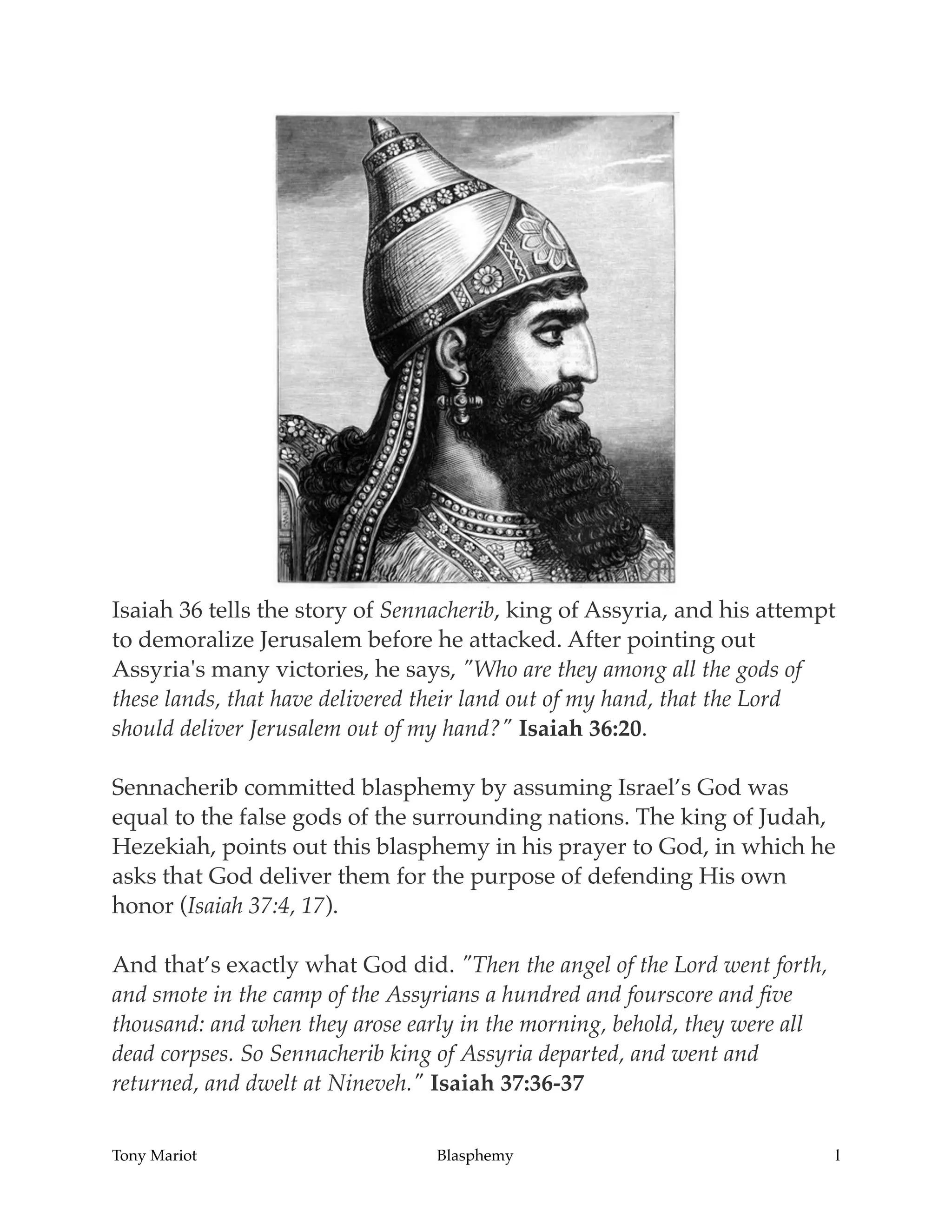 Isaiah 36 tells the story of Sennacherib, king of Assyria, and his attempt to demoralize Jerusalem before he attacked. After pointing out Assyria's many victories, he says, "Who are they among all the gods of these lands, that have delivered their land out of my hand, that the Lord should deliver Jerusalem out of my hand?" Isaiah 36:20.

Sennacherib committed blasphemy by assuming Israel's God was equal to the false gods of the surrounding nations. The king of Judah, Hezekiah, points out this blasphemy in his prayer to God, in which he asks that God deliver them for the purpose of defending His own honor (Isaiah 37:4, 17).

And that's exactly what God did. "Then the angel of the Lord went forth, and smote in the camp of the Assyrians a hundred and fourscore and five thousand: and when they arose early in the morning, behold, they were all dead corpses. So Sennacherib king of Assyria departed, and went and returned, and dwelt at Nineveh." Isaiah 37:36-37

Tony Mariot Blasphemy 1